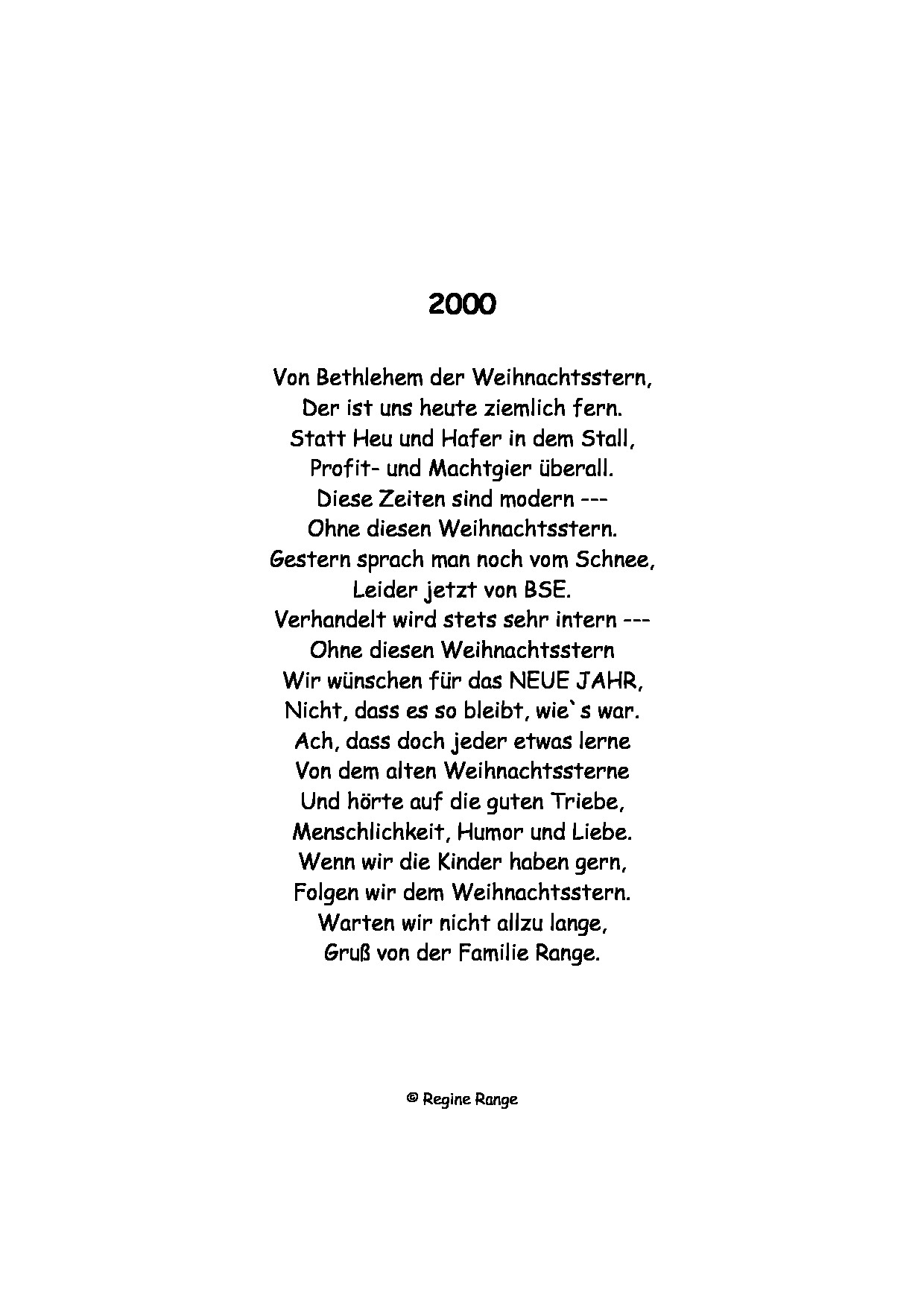 2000

Von Bethlehem der Weihnachtsstern,
Der ist uns heute ziemlich fern.
Statt Heu und Hafer in dem Stall,
Profit- und Machtgier überall.
Diese Zeiten sind modern ---
Ohne diesen Weihnachtsstern.
Gestern sprach man noch vom Schnee,
Leider jetzt von BSE.
Verhandelt wird stets sehr intern ---
Ohne diesen Weihnachtsstern
Wir wünschen für das NEUE JAHR,
Nicht, dass es so bleibt, wie`s war.
Ach, dass doch jeder etwas lerne
Von dem alten Weihnachtssterne
Und hörte auf die guten Triebe,
Menschlichkeit, Humor und Liebe.
Wenn wir die Kinder haben gern,
Folgen wir dem Weihnachtsstern.
Warten wir nicht allzu lange,
Gruß von der Familie Range.

© Regine Range